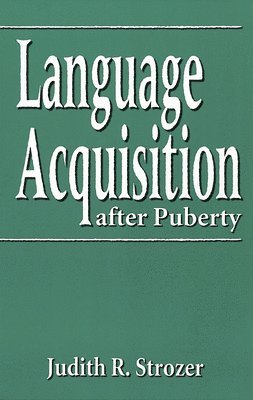 Language Acquisition after Puberty

Judith R. Strozer